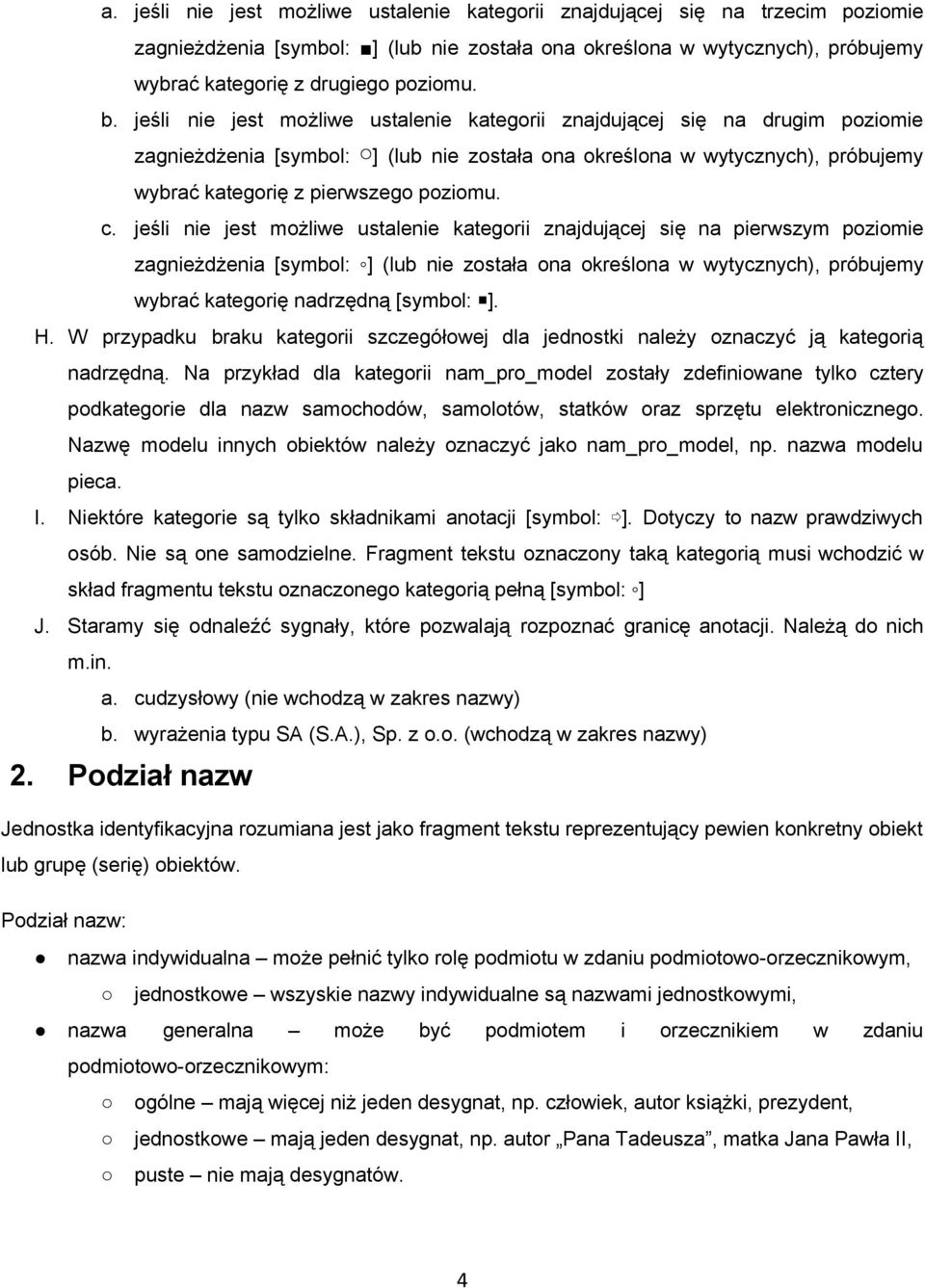 a. jeśli nie jest możliwe ustalenie kategorii znajdującej się na trzecim poziomie zagnieżdżenia [symbol: ■] (lub nie została ona określona w wytycznych), próbujemy wybrać kategorię z drugiego poziomu.

b. jeśli nie jest możliwe ustalenie kategorii znajdującej się na drugim poziomie zagnieżdżenia [symbol: ○] (lub nie została ona określona w wytycznych), próbujemy wybrać kategorię z pierwszego poziomu.

c. jeśli nie jest możliwe ustalenie kategorii znajdującej się na pierwszym poziomie zagnieżdżenia [symbol: ◦] (lub nie została ona określona w wytycznych), próbujemy wybrać kategorię nadrzędną [symbol: ■].

H. W przypadku braku kategorii szczegółowej dla jednostki należy oznaczyć ją kategorią nadrzędną. Na przykład dla kategorii nam_pro_model zostały zdefiniowane tylko cztery podkategorie dla nazw samochodów, samolotów, statków oraz sprzętu elektronicznego. Nazwę modelu innych obiektów należy oznaczyć jako nam_pro_model, np. nazwa modelu pieca.

I. Niektóre kategorie są tylko składnikami anotacji [symbol: ⇨]. Dotyczy to nazw prawdziwych osób. Nie są one samodzielne. Fragment tekstu oznaczony taką kategorią musi wchodzić w skład fragmentu tekstu oznaczonego kategorią pełną [symbol: ◦]

J. Staramy się odnaleźć sygnały, które pozwalają rozpoznać granicę anotacji. Należą do nich m.in.

a. cudzysłowy (nie wchodzą w zakres nazwy)

b. wyrażenia typu SA (S.A.), Sp. z o.o. (wchodzą w zakres nazwy)

2. Podział nazw

Jednostka identyfikacyjna rozumiana jest jako fragment tekstu reprezentujący pewien konkretny obiekt lub grupę (serię) obiektów.

Podział nazw:

● nazwa indywidualna – może pełnić tylko rolę podmiotu w zdaniu podmiotowo-orzecznikowym,
 ○ jednostkowe – wszyskie nazwy indywidualne są nazwami jednostkowymi,

● nazwa generalna – może być podmiotem i orzecznikiem w zdaniu podmiotowo-orzecznikowym:
 ○ ogólne – mają więcej niż jeden desygnat, np. człowiek, autor książki, prezydent,
 ○ jednostkowe – mają jeden desygnat, np. autor „Pana Tadeusza”, matka Jana Pawła II,
 ○ puste – nie mają desygnatów.

4